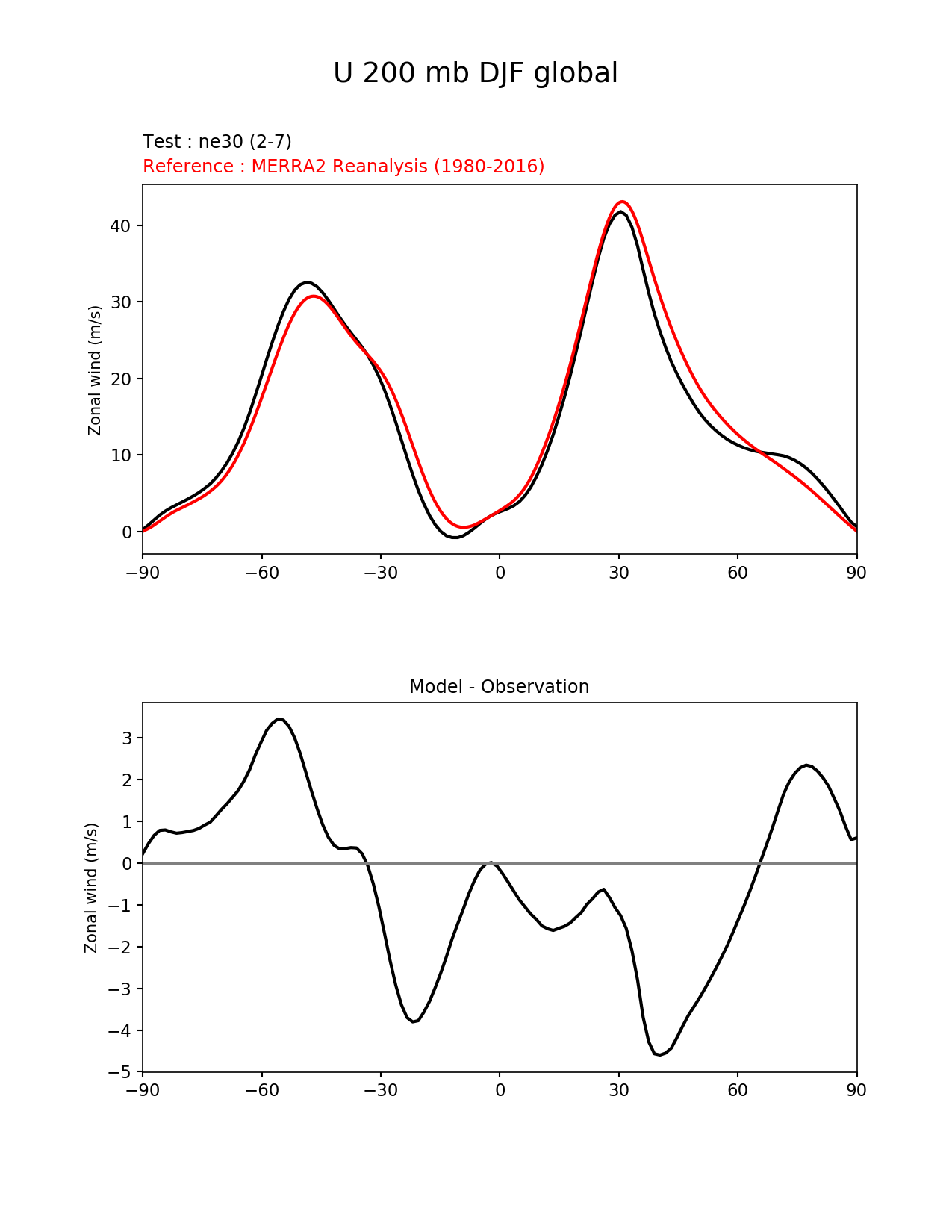 U 200 mb DJF global

Test : ne30 (2-7)
Reference : MERRA2 Reanalysis (1980-2016)

Zonal wind (m/s)

40
30
20
10
0

−90 −60 −30 0 30 60 90

Model - Observation

Zonal wind (m/s)

3
2
1
0
−1
−2
−3
−4
−5

−90 −60 −30 0 30 60 90